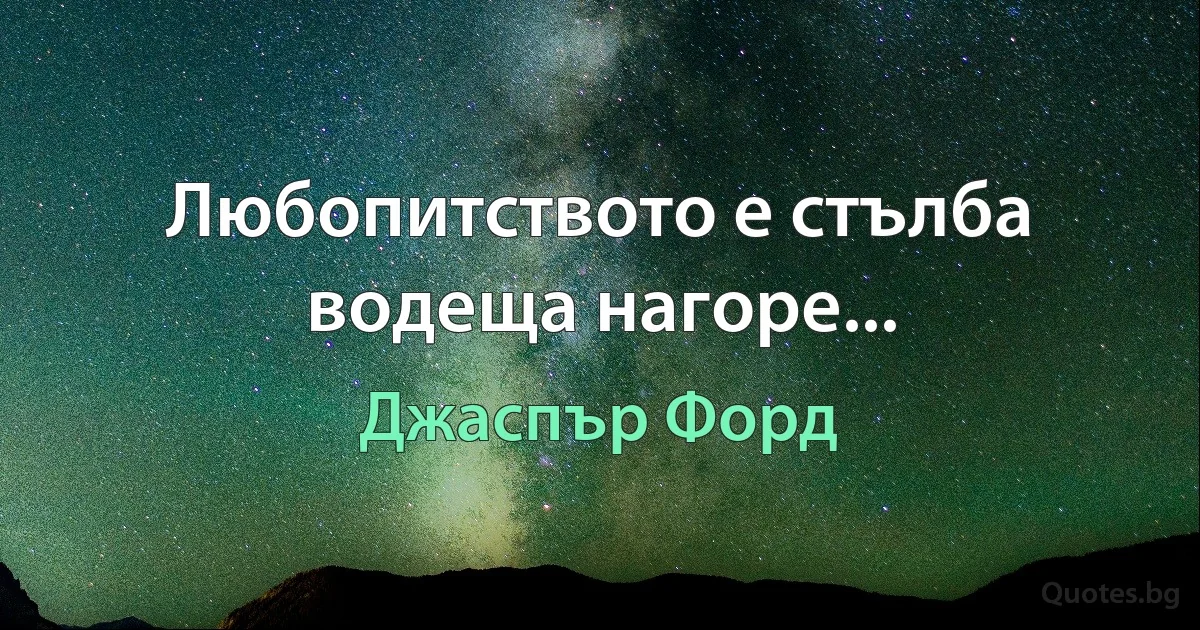 Любопитството е стълба водеща нагоре...

Джаспър Форд

Quotes.bg